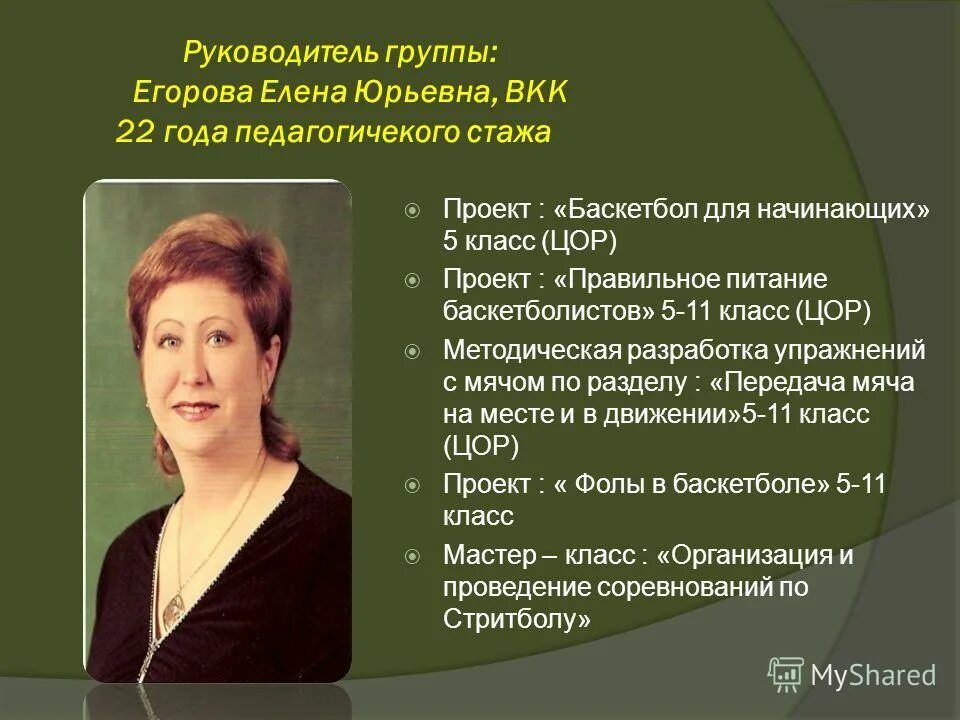 Руководитель группы:
Егорова Елена Юрьевна, ВКК
22 года педагогичекого стажа

Проект : «Баскетбол для начинающих» 5 класс (ЦОР)

Проект : «Правильное питание баскетболистов» 5-11 класс (ЦОР)

Методическая разработка упражнений с мячом по разделу : «Передача мяча на месте и в движении»5-11 класс (ЦОР)

Проект : « Фолы в баскетболе» 5-11 класс

Мастер – класс : «Организация и проведение соревнований по Стритболу»

MyShared